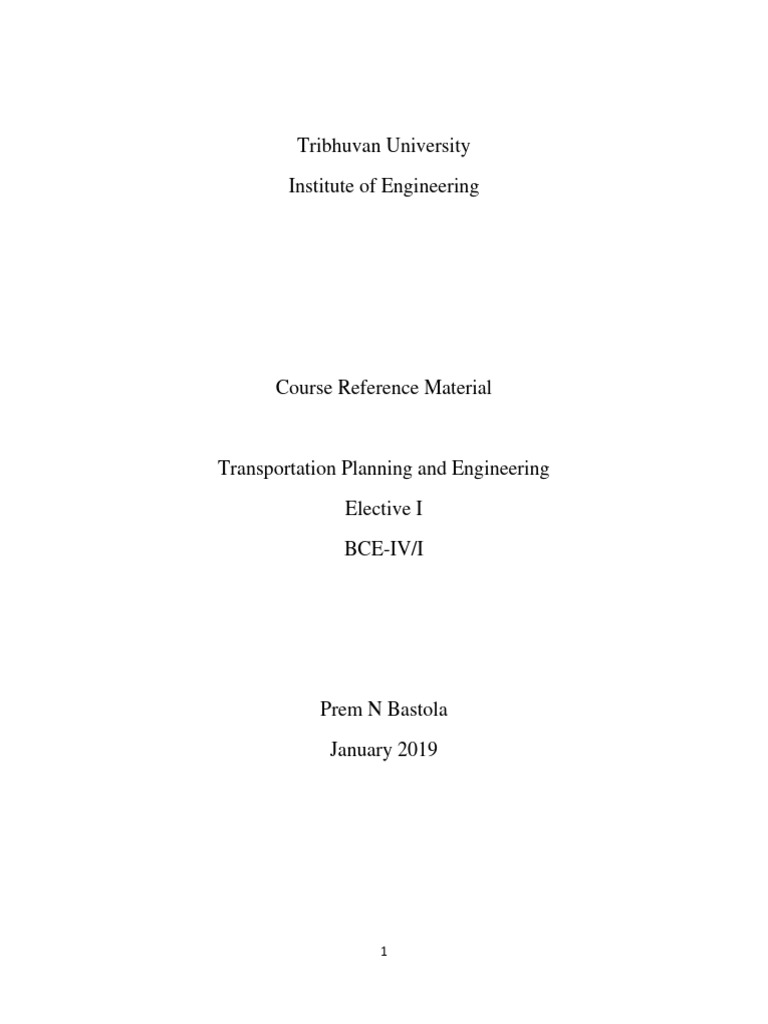 Tribhuvan University

Institute of Engineering

Course Reference Material

Transportation Planning and Engineering

Elective I

BCE-IV/I

Prem N Bastola

January 2019

1